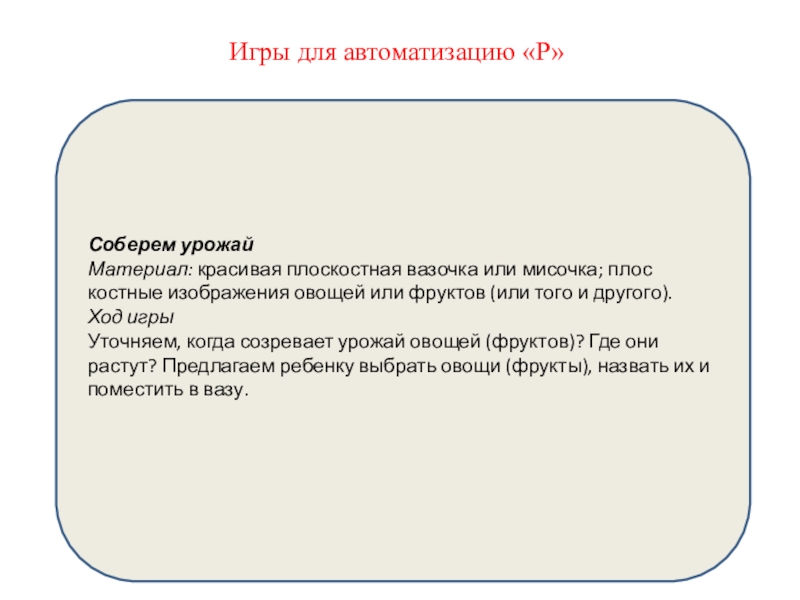 Игры для автоматизацию «Р»

Соберем урожай
Материал: красивая плоскостная вазочка или мисочка; плос костные изображения овощей или фруктов (или того и другого).
Ход игры
Уточняем, когда созревает урожай овощей (фруктов)? Где они растут? Предлагаем ребенку выбрать овощи (фрукты), назвать их и поместить в вазу.